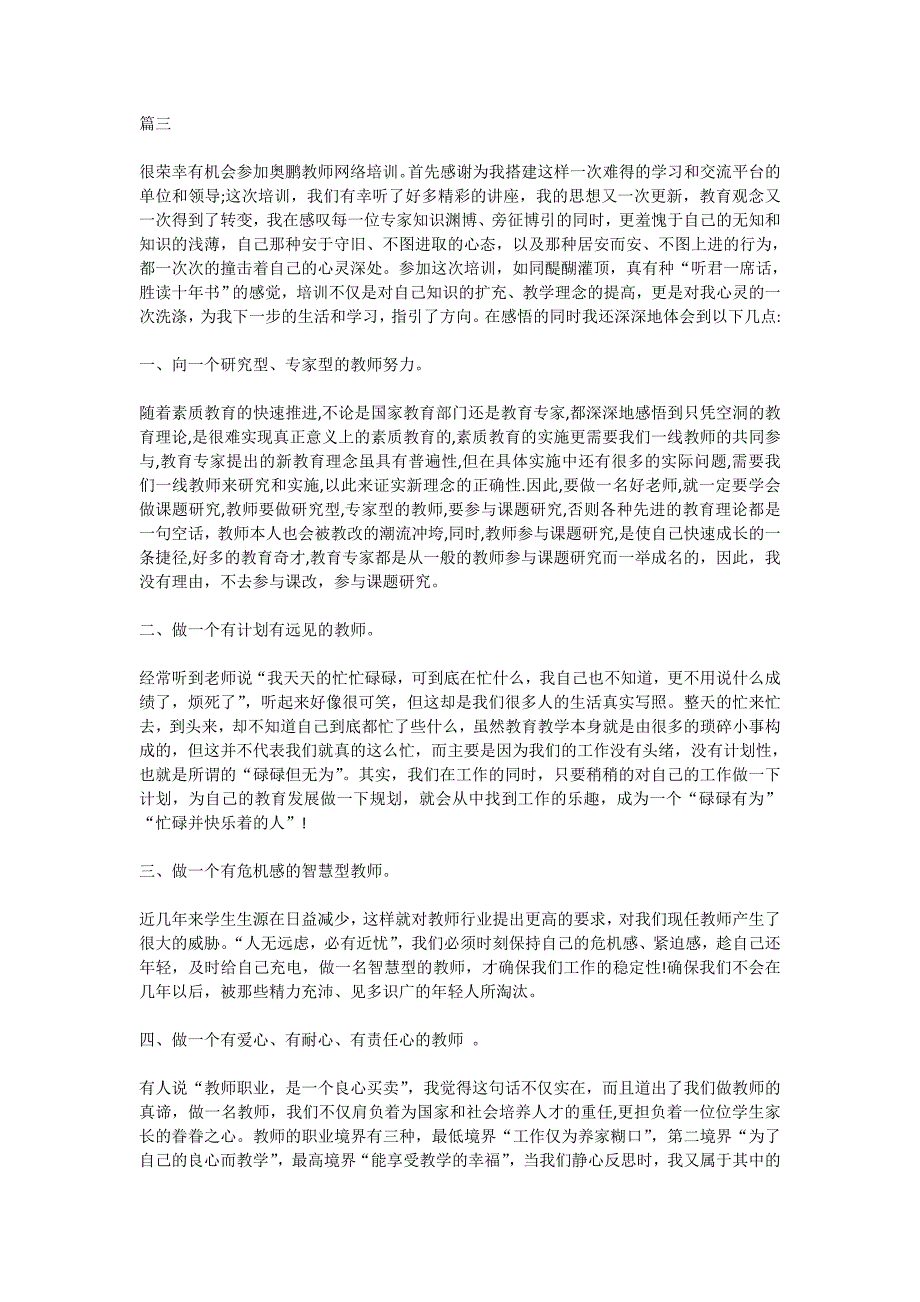 篇三

很荣幸有机会参加奥鹏教师网络培训。首先感谢为我搭建这样一次难得的学习和交流平台的单位和领导;这次培训，我们有幸听了好多精彩的讲座，我的思想又一次更新，教育观念又一次得到了转变，我在感叹每一位专家知识渊博、旁征博引的同时，更羞愧于自己的无知和知识的浅薄，自己那种安于守旧、不图进取的心态，以及那种居安而安、不图上进的行为，都一次次的撞击着自己的心灵深处。参加这次培训，如同醍醐灌顶，真有种“听君一席话，胜读十年书”的感觉，培训不仅是对自己知识的扩充、教学理念的提高，更是对我心灵的一次洗涤，为我下一步的生活和学习，指引了方向。在感悟的同时我还深深地体会到以下几点:

一、向一个研究型、专家型的教师努力。

随着素质教育的快速推进,不论是国家教育部门还是教育专家,都深深地感悟到只凭空洞的教育理论,是很难实现真正意义上的素质教育的,素质教育的实施更需要我们一线教师的共同参与,教育专家提出的新教育理念虽具有普遍性,但在具体实施中还有很多的实际问题,需要我们一线教师来研究和实施,以此来证实新理念的正确性.因此,要做一名好老师,就一定要学会做课题研究,教师要做研究型,专家型的教师,要参与课题研究,否则各种先进的教育理论都是一句空话，教师本人也会被教改的潮流冲垮,同时,教师参与课题研究,是使自己快速成长的一条捷径,好多的教育奇才,教育专家都是从一般的教师参与课题研究而一举成名的，因此，我没有理由，不去参与课改，参与课题研究。

二、做一个有计划有远见的教师。

经常听到老师说“我天天的忙忙碌碌，可到底在忙什么，我自己也不知道，更不用说什么成绩了，烦死了”，听起来好像很可笑，但这却是我们很多人的生活真实写照。整天的忙来忙去，到头来，却不知道自己到底都忙了些什么，虽然教育教学本身就是由很多的琐碎小事构成的，但这并不代表我们就真的这么忙，而主要是因为我们的工作没有头绪，没有计划性，也就是所谓的“碌碌但无为”。其实，我们在工作的同时，只要稍稍的对自己的工作做一下计划，为自己的教育发展做一下规划，就会从中找到工作的乐趣，成为一个“碌碌有为”“忙碌并快乐着的人”!

三、做一个有危机感的智慧型教师。

近几年来学生生源在日益减少，这样就对教师行业提出更高的要求，对我们现任教师产生了很大的威胁。“人无远虑，必有近忧”，我们必须时刻保持自己的危机感、紧迫感，趁自己还年轻，及时给自己充电，做一名智慧型的教师，才确保我们工作的稳定性!确保我们不会在几年以后，被那些精力充沛、见多识广的年轻人所淘汰。

四、做一个有爱心、有耐心、有责任心的教师 。

有人说“教师职业，是一个良心买卖”，我觉得这句话不仅实在，而且道出了我们做教师的真谛，做一名教师，我们不仅肩负着为国家和社会培养人才的重任,更担负着一位位学生家长的眷眷之心。教师的职业境界有三种，最低境界“工作仅为养家糊口”，第二境界“为了自己的良心而教学”，最高境界“能享受教学的幸福”，当我们静心反思时，我又属于其中的